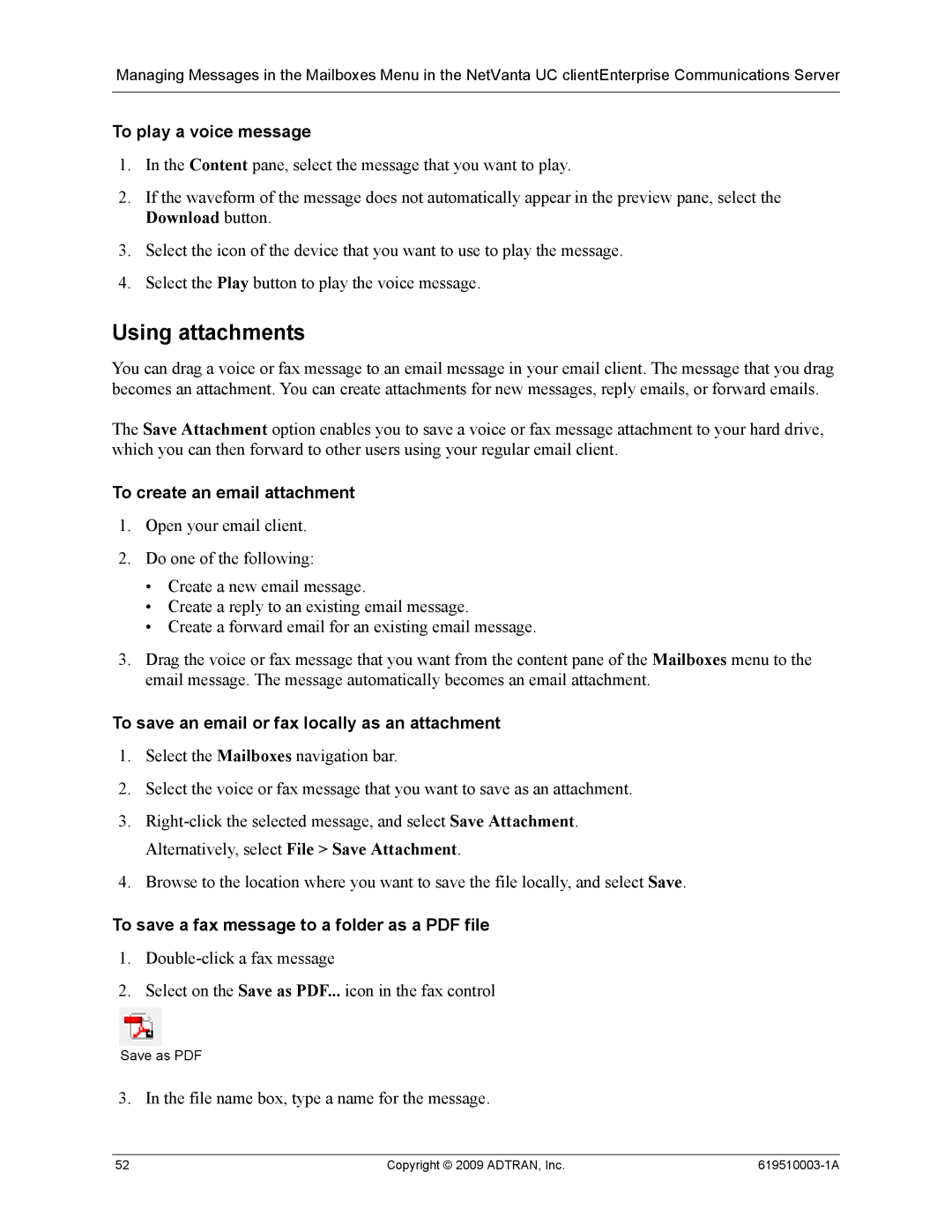 Managing Messages in the Mailboxes Menu in the NetVanta UC clientEnterprise Communications Server

To play a voice message

1. In the Content pane, select the message that you want to play.

2. If the waveform of the message does not automatically appear in the preview pane, select the Download button.

3. Select the icon of the device that you want to use to play the message.

4. Select the Play button to play the voice message.

Using attachments

You can drag a voice or fax message to an email message in your email client. The message that you drag becomes an attachment. You can create attachments for new messages, reply emails, or forward emails.

The Save Attachment option enables you to save a voice or fax message attachment to your hard drive, which you can then forward to other users using your regular email client.

To create an email attachment

1. Open your email client.

2. Do one of the following:

• Create a new email message.
• Create a reply to an existing email message.
• Create a forward email for an existing email message.

3. Drag the voice or fax message that you want from the content pane of the Mailboxes menu to the email message. The message automatically becomes an email attachment.

To save an email or fax locally as an attachment

1. Select the Mailboxes navigation bar.

2. Select the voice or fax message that you want to save as an attachment.

3. Right-click the selected message, and select Save Attachment.
Alternatively, select File > Save Attachment.

4. Browse to the location where you want to save the file locally, and select Save.

To save a fax message to a folder as a PDF file

1. Double-click a fax message

2. Select on the Save as PDF... icon in the fax control

Save as PDF

3. In the file name box, type a name for the message.

52 Copyright © 2009 ADTRAN, Inc. 619510003-1A